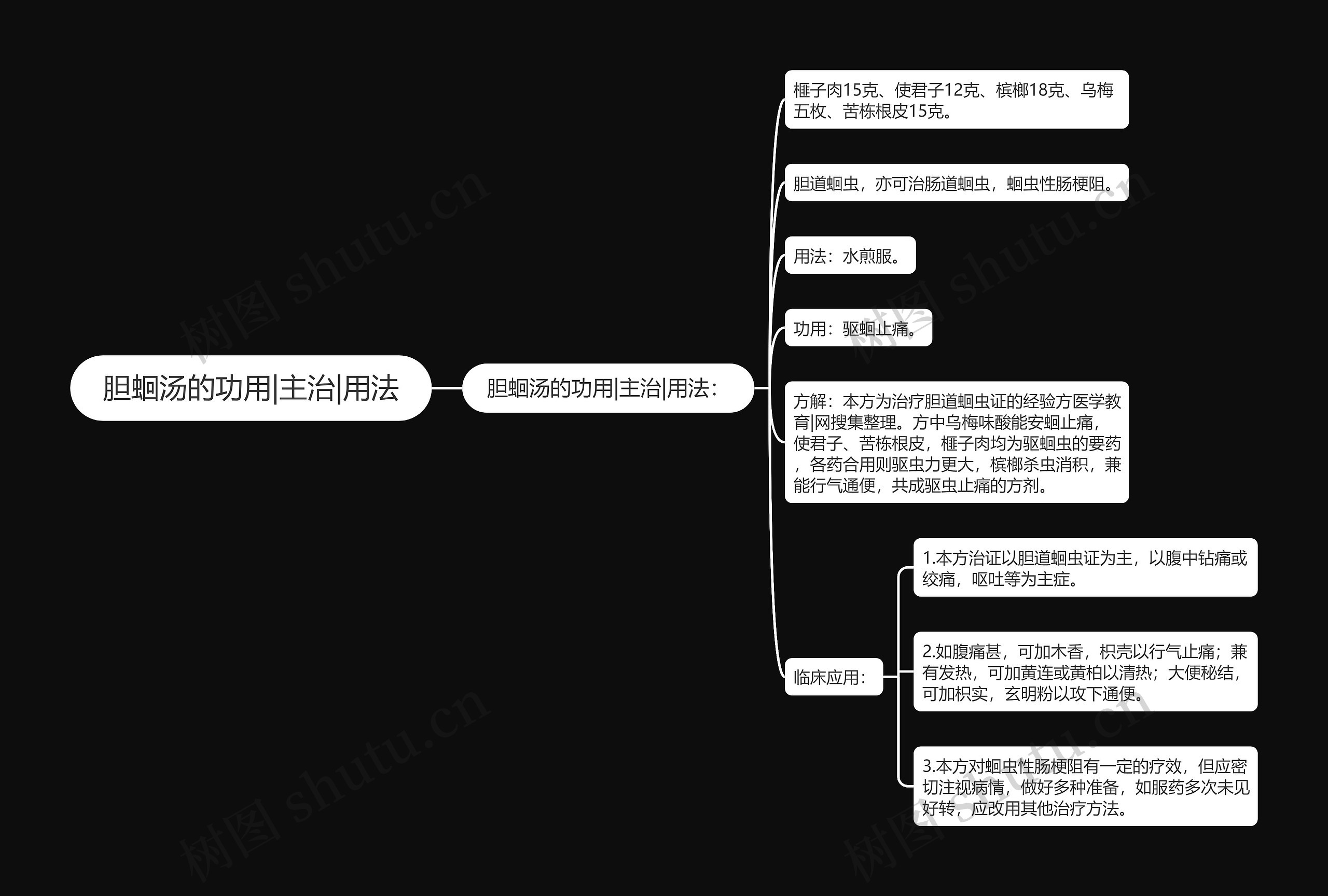 胆蛔汤的功用|主治|用法

胆蛔汤的功用|主治|用法：

榧子肉15克、使君子12克、槟榔18克、乌梅五枚、苦栋根皮15克。

胆道蛔虫，亦可治肠道蛔虫，蛔虫性肠梗阻。

用法：水煎服。

功用：驱蛔止痛。

方解：本方为治疗胆道蛔虫证的经验方医学教育|网搜集整理。方中乌梅味酸能安蛔止痛，使君子、苦栋根皮，榧子肉均为驱蛔虫的要药，各药合用则驱虫力更大，槟榔杀虫消积，兼能行气通便，共成驱虫止痛的方剂。

临床应用：

1.本方治证以胆道蛔虫证为主，以腹中钻痛或绞痛，呕吐等为主症。

2.如腹痛甚，可加木香，枳壳以行气止痛；兼有发热，可加黄连或黄柏以清热；大便秘结，可加枳实，玄明粉以攻下通便。

3.本方对蛔虫性肠梗阻有一定的疗效，但应密切注视病情，做好多种准备，如服药多次未见好转，应改用其他治疗方法。

树图 shutu.cn

树图 shutu.cn

树图 shutu.cn

树图 shutu.cn